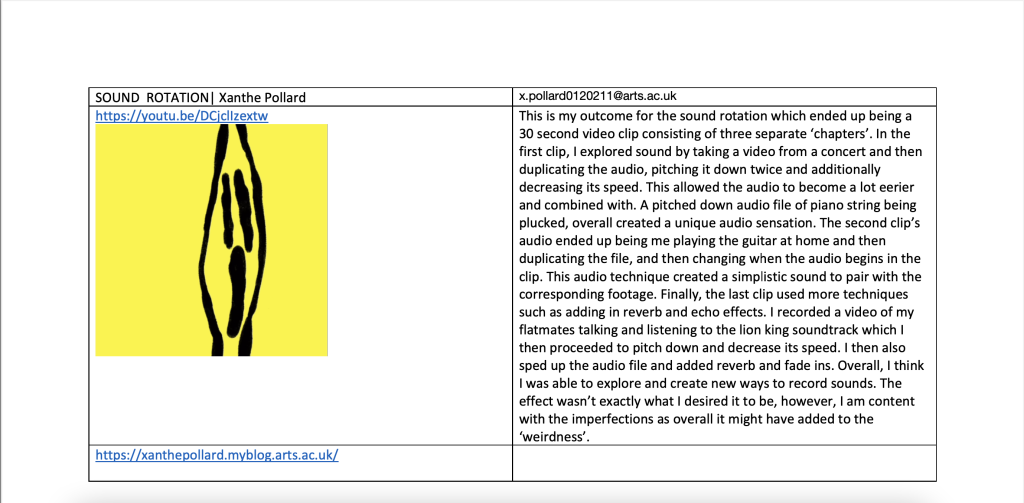 | SOUND ROTATION\| Xanthe Pollard | x.pollard0120211@arts.ac.uk |
|---|---|
| https://youtu.be/DCjcllzextw | This is my outcome for the sound rotation which ended up being a 30 second video clip consisting of three separate 'chapters'. In the first clip, I explored sound by taking a video from a concert and then duplicating the audio, pitching it down twice and additionally decreasing its speed. This allowed the audio to become a lot eerier and combined with. A pitched down audio file of piano string being plucked, overall created a unique audio sensation. The second clip's audio ended up being me playing the guitar at home and then duplicating the file, and then changing when the audio begins in the clip. This audio technique created a simplistic sound to pair with the corresponding footage. Finally, the last clip used more techniques such as adding in reverb and echo effects. I recorded a video of my flatmates talking and listening to the lion king soundtrack which I then proceeded to pitch down and decrease its speed. I then also sped up the audio file and added reverb and fade ins. Overall, I think I was able to explore and create new ways to record sounds. The effect wasn't exactly what I desired it to be, however, I am content with the imperfections as overall it might have added to the 'weirdness'. |
| https://xanthepollard.myblog.arts.ac.uk/ | |